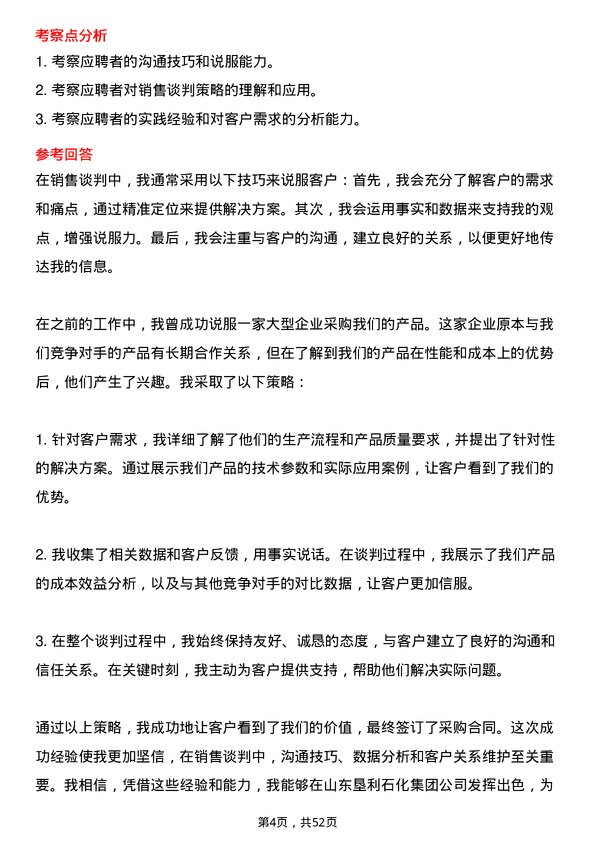 考察点分析

1. 考察应聘者的沟通技巧和说服能力。

2. 考察应聘者对销售谈判策略的理解和应用。

3. 考察应聘者的实践经验和对客户需求的分析能力。

参考回答

在销售谈判中，我通常采用以下技巧来说服客户：首先，我会充分了解客户的需求和痛点，通过精准定位来提供解决方案。其次，我会运用事实和数据来支持我的观点，增强说服力。最后，我会注重与客户的沟通，建立良好的关系，以便更好地传达我的信息。

在之前的工作中，我曾成功说服一家大型企业采购我们的产品。这家企业原本与我们竞争对手的产品有长期合作关系，但在了解到我们的产品在性能和成本上的优势后，他们产生了兴趣。我采取了以下策略：

1. 针对客户需求，我详细了解了他们的生产流程和产品质量要求，并提出了针对性的解决方案。通过展示我们产品的技术参数和实际应用案例，让客户看到了我们的优势。

2. 我收集了相关数据和客户反馈，用事实说话。在谈判过程中，我展示了我们产品的成本效益分析，以及与其他竞争对手的对比数据，让客户更加信服。

3. 在整个谈判过程中，我始终保持友好、诚恳的态度，与客户建立了良好的沟通和信任关系。在关键时刻，我主动为客户提供支持，帮助他们解决实际问题。

通过以上策略，我成功地让客户看到了我们的价值，最终签订了采购合同。这次成功经验使我更加坚信，在销售谈判中，沟通技巧、数据分析和客户关系维护至关重要。我相信，凭借这些经验和能力，我能够在山东垦利石化集团公司发挥出色，为

第4页，共52页